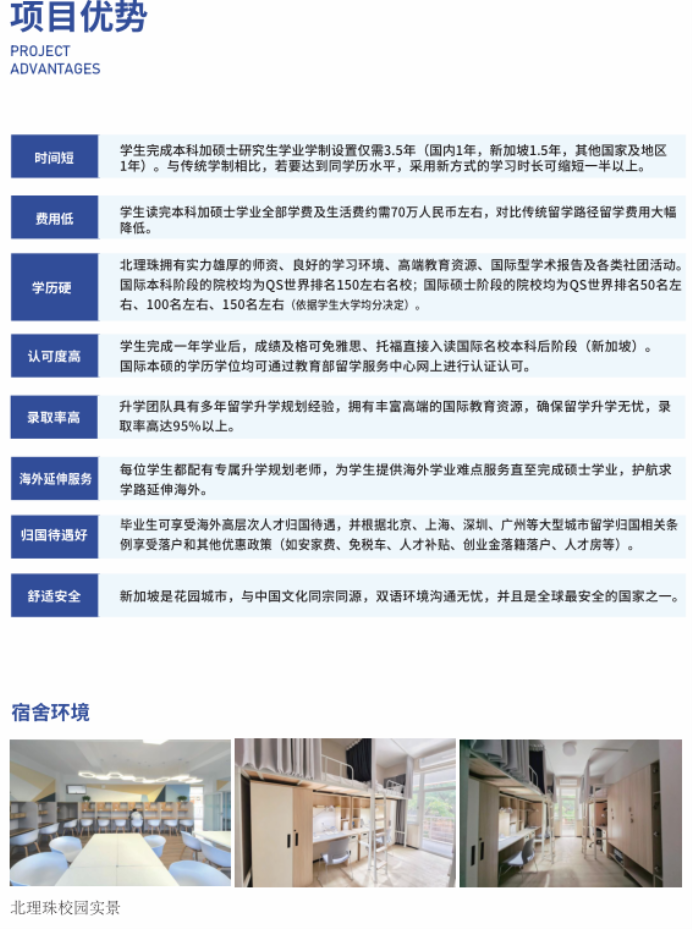 项目优势
PROJECT ADVANTAGES

| 时间短 | 学生完成本科加硕士研究生学业学制设置仅需3.5年（国内1年，新加坡1.5年，其他国家及地区1年）。与传统学制相比，若要达到同学历水平，采用新方式的学习时长可缩短一半以上。 |
|---|---|
| 费用低 | 学生读完本科加硕士学业全部学费及生活费约需70万人民币左右，对比传统留学路径留学费用大幅降低。 |
| 学历硬 | 北理珠拥有实力雄厚的师资、良好的学习环境、高端教育资源、国际型学术报告及各类社团活动。国际本科阶段的院校均为QS世界排名150左右名校；国际硕士阶段的院校均为QS世界排名50名左右、100名左右、150名左右（依据学生大学均分决定）。 |
| 认可度高 | 学生完成一年学业后，成绩及格可免雅思、托福直接入读国际名校本科后阶段（新加坡）。国际本硕的学历学位均可通过教育部留学服务中心网上进行认证认可。 |
| 录取率高 | 升学团队具有多年留学升学规划经验，拥有丰富高端的国际教育资源，确保留学升学无忧，录取率高达95%以上。 |
| 海外延伸服务 | 每位学生都配有专属升学规划老师，为学生提供海外学业难点服务直至完成硕士学业，护航求学路延伸海外。 |
| 归国待遇好 | 毕业生可享受海外高层次人才归国待遇，并根据北京、上海、深圳、广州等大型城市留学归国相关条例享受落户和其他优惠政策（如安家费、免税车、人才补贴、创业金落籍落户、人才房等）。 |
| 舒适安全 | 新加坡是花园城市，与中国文化同宗同源，双语环境沟通无忧，并且是全球最安全的国家之一。 |

宿舍环境

北理珠校园实景